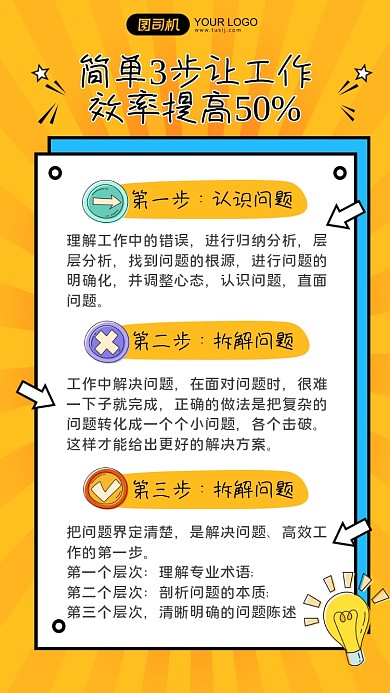 图司机 YOUR LOGO
www.tusij.com

简单3步让工作效率提高50%

第一步：认识问题

理解工作中的错误，进行归纳分析，层层分析，找到问题的根源，进行问题的明确化，并调整心态，认识问题，直面问题。

第二步：拆解问题

工作中解决问题，在面对问题时，很难一下子就完成，正确的做法是把复杂的问题转化成一个个小问题，各个击破。这样才能给出更好的解决方案。

第三步：拆解问题

把问题界定清楚，是解决问题、高效工作的第一步。
第一个层次：理解专业术语；
第二个层次：剖析问题的本质；
第三个层次，清晰明确的问题陈述